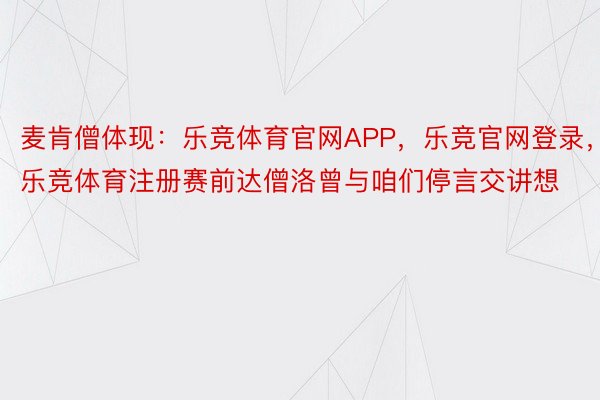 麦肯僧体现：乐竞体育官网APP，乐竞官网登录，乐竞体育注册赛前达僧洛曾与咱们停言交讲想